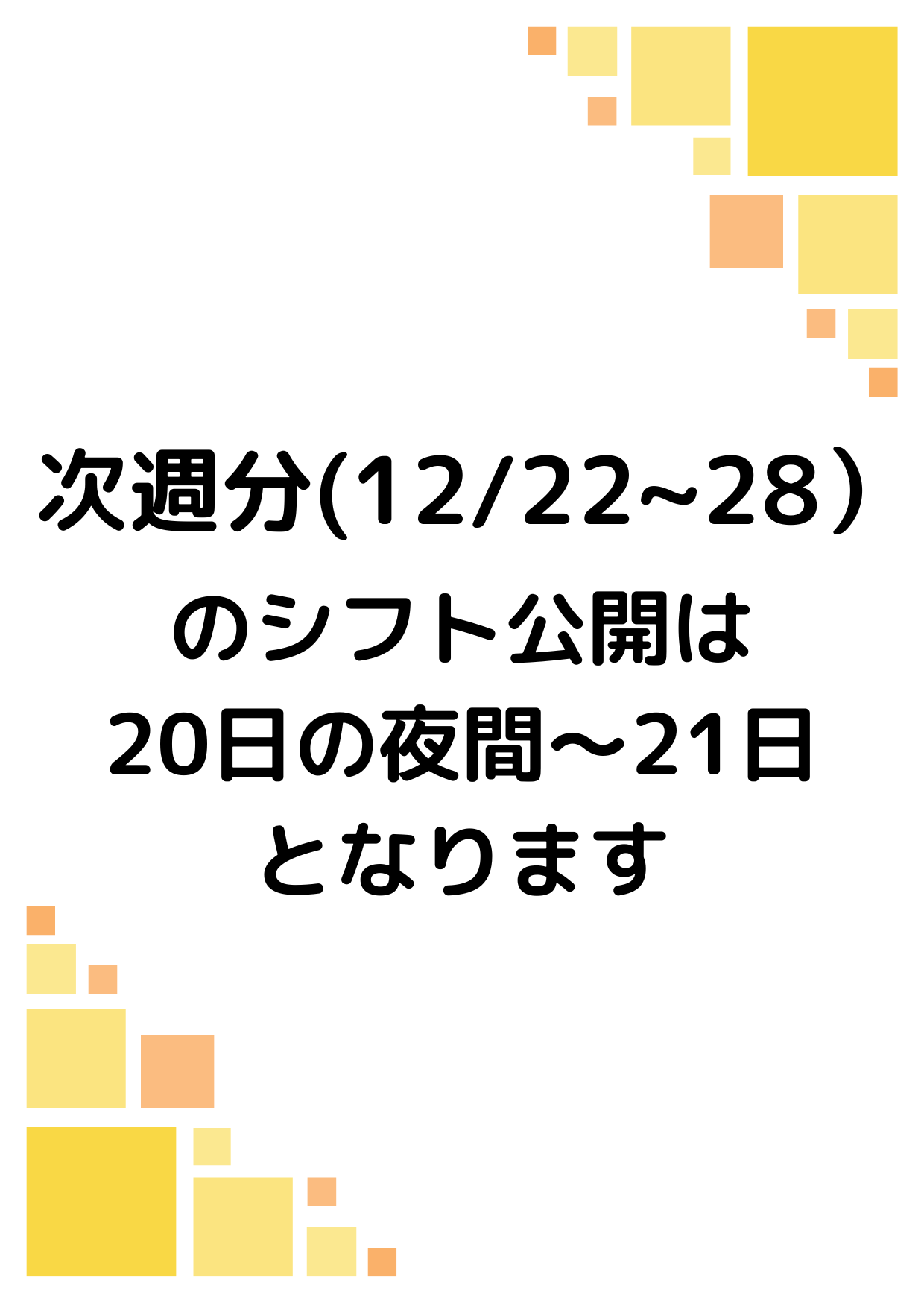 次週分(12/22~28）
のシフト公開は
20日の夜間～21日
となります